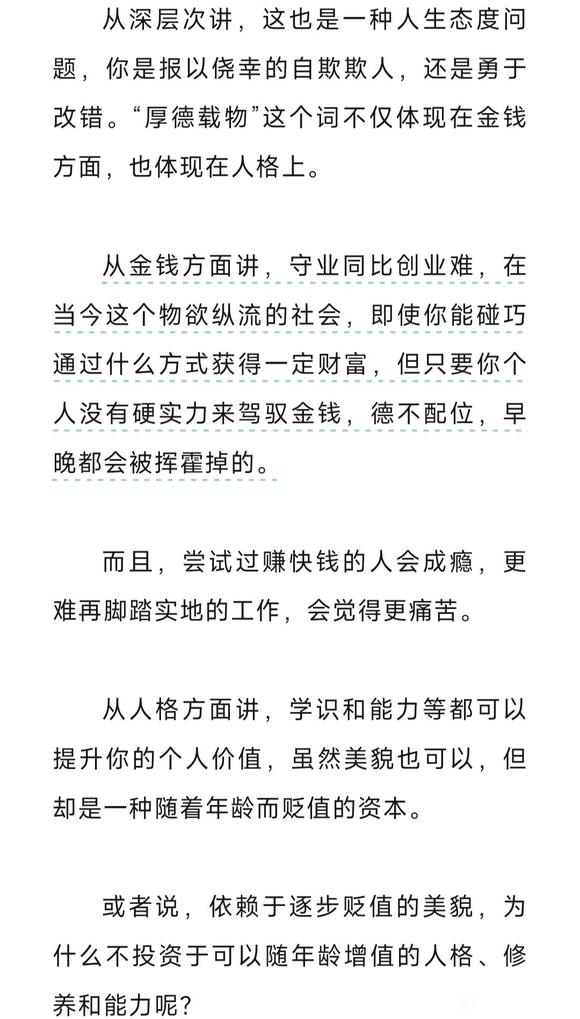 从深层次讲，这也是一种人生态度问题，你是报以侥幸的自欺欺人，还是勇于改错。“厚德载物”这个词不仅体现在金钱方面，也体现在人格上。

从金钱方面讲，守业同比创业难，在当今这个物欲纵流的社会，即使你能碰巧通过什么方式获得一定财富，但只要你个人没有硬实力来驾驭金钱，德不配位，早晚都会被挥霍掉的。

而且，尝试过赚快钱的人会成瘾，更难再脚踏实地的工作，会觉得更痛苦。

从人格方面讲，学识和能力等都可以提升你的个人价值，虽然美貌也可以，但却是一种随着年龄而贬值的资本。

或者说，依赖于逐步贬值的美貌，为什么不投资于可以随年龄增值的人格、修养和能力呢？